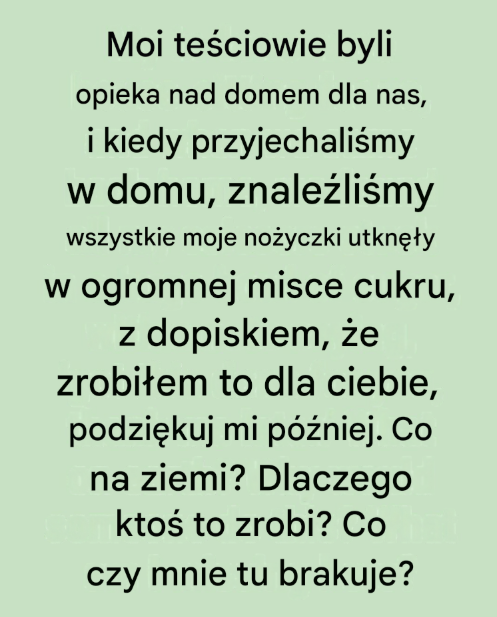 Moi teściowie byli opieka nad domem dla nas, i kiedy przyjechaliśmy w domu, znaleźliśmy wszystkie moje nożyczki utknęły w ogromnej misce cukru, z dopiskiem, że zrobiłem to dla ciebie, podziękuj mi później. Co na ziemi? Dlaczego ktoś to zrobi? Co czy mnie tu brakuje?